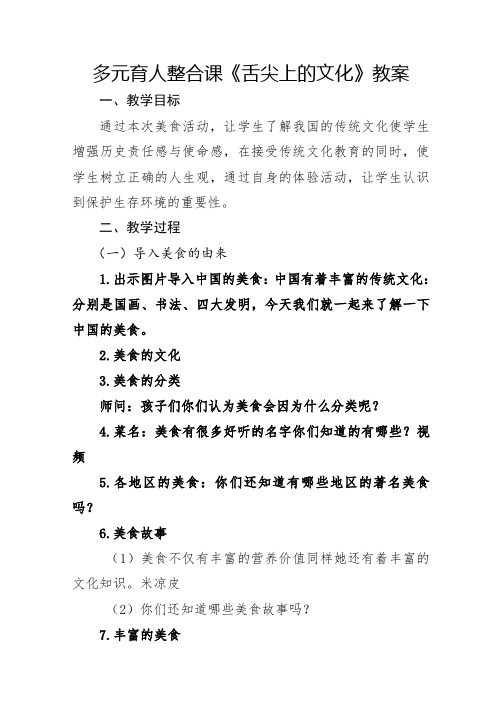 多元育人整合课《舌尖上的文化》教案

一、教学目标

通过本次美食活动，让学生了解我国的传统文化使学生增强历史责任感与使命感，在接受传统文化教育的同时，使学生树立正确的人生观，通过自身的体验活动，让学生认识到保护生存环境的重要性。

二、教学过程

（一）导入美食的由来

1.出示图片导入中国的美食：中国有着丰富的传统文化：分别是国画、书法、四大发明，今天我们就一起来了解一下中国的美食。

2.美食的文化

3.美食的分类

师问：孩子们你们认为美食会因为什么分类呢？

4.菜名：美食有很多好听的名字你们知道的有哪些？视频

5.各地区的美食：你们还知道有哪些地区的著名美食吗？

6.美食故事

（1）美食不仅有丰富的营养价值同样她还有着丰富的文化知识。米凉皮

（2）你们还知道哪些美食故事吗？

7.丰富的美食